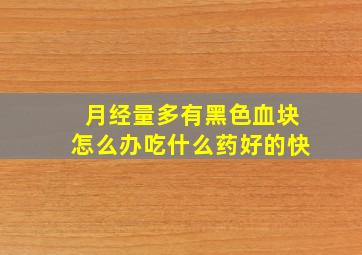 月经量多有黑色血块
怎么办吃什么药好的快